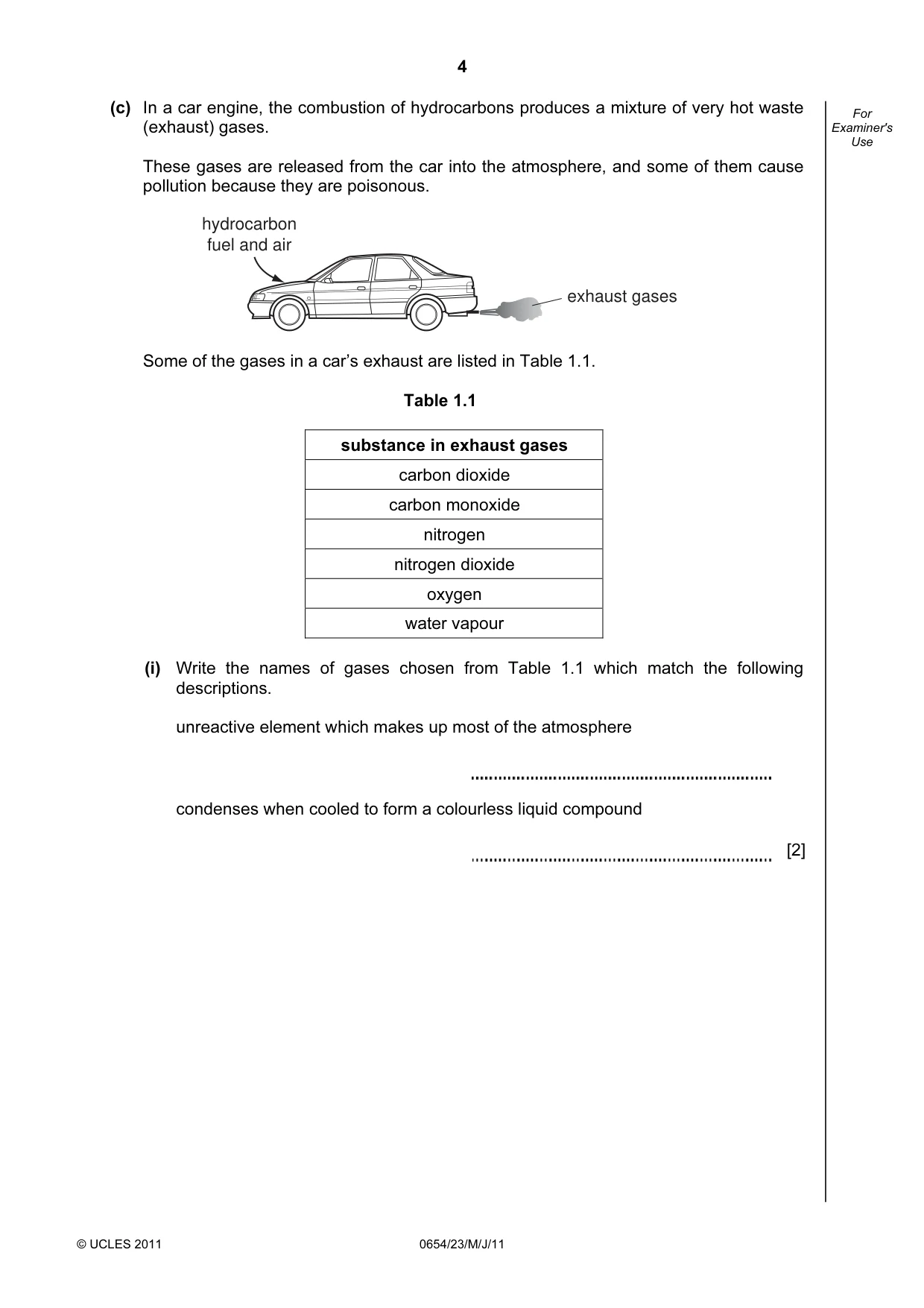 4

For
Examiner's
Use

(c) In a car engine, the combustion of hydrocarbons produces a mixture of very hot waste (exhaust) gases.

These gases are released from the car into the atmosphere, and some of them cause pollution because they are poisonous.

hydrocarbon
fuel and air

exhaust gases

Some of the gases in a car's exhaust are listed in Table 1.1.

Table 1.1

| substance in exhaust gases |
|---|
| carbon dioxide |
| carbon monoxide |
| nitrogen |
| nitrogen dioxide |
| oxygen |
| water vapour |

(i) Write the names of gases chosen from Table 1.1 which match the following descriptions.

unreactive element which makes up most of the atmosphere

____

condenses when cooled to form a colourless liquid compound

____ [2]

© UCLES 2011

0654/23/M/J/11